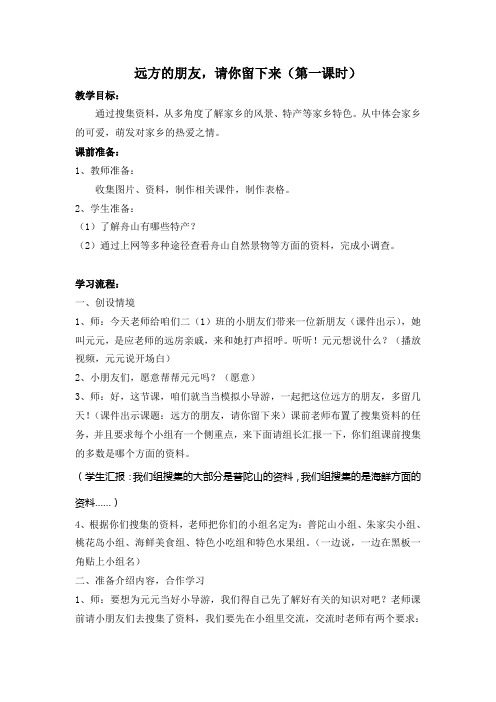 远方的朋友，请你留下来（第一课时）

教学目标：

通过搜集资料，从多角度了解家乡的风景、特产等家乡特色。从中体会家乡的可爱，萌发对家乡的热爱之情。

课前准备：

1、教师准备：

收集图片、资料，制作相关课件，制作表格。

2、学生准备：

（1）了解舟山有哪些特产？

（2）通过上网等多种途径查看舟山自然景物等方面的资料，完成小调查。

学习流程：

一、创设情境

1、师：今天老师给咱们二（1）班的小朋友们带来一位新朋友（课件出示），她叫元元，是应老师的远房亲戚，来和她打声招呼。听听！元元想说什么？（播放视频，元元说开场白）

2、小朋友们，愿意帮帮元元吗？（愿意）

3、师：好，这节课，咱们就当当模拟小导游，一起把这位远方的朋友，多留几天！（课件出示课题：远方的朋友，请你留下来）课前老师布置了搜集资料的任务，并且要求每个小组有一个侧重点，来下面请组长汇报一下，你们组课前搜集的多数是哪个方面的资料。

（学生汇报：我们组搜集的大部分是普陀山的资料，我们组搜集的是海鲜方面的资料......）

4、根据你们搜集的资料，老师把你们的小组名定为：普陀山小组、朱家尖小组、桃花岛小组、海鲜美食组、特色小吃组和特色水果组。（一边说，一边在黑板一角贴上小组名）

二、准备介绍内容，合作学习

1、师：要想为元元当好小导游，我们得自己先了解好有关的知识对吧？老师课前请小朋友们去搜集了资料，我们要先在小组里交流，交流时老师有两个要求：